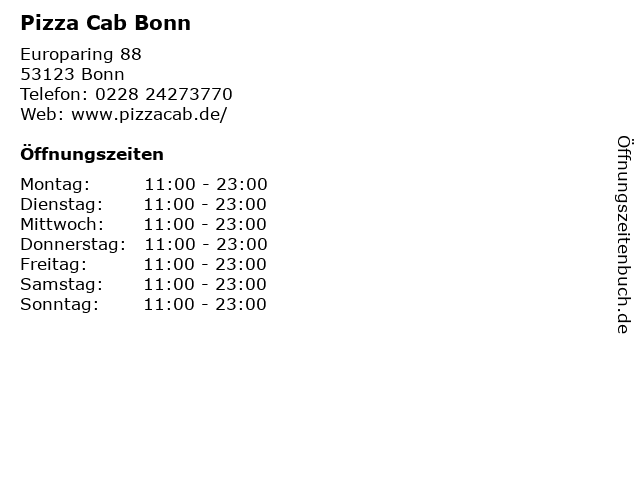 Pizza Cab Bonn

Europaring 88
53123 Bonn
Telefon: 0228 24273770
Web: www.pizzacab.de/

Öffnungszeiten

Montag: 11:00 - 23:00
Dienstag: 11:00 - 23:00
Mittwoch: 11:00 - 23:00
Donnerstag: 11:00 - 23:00
Freitag: 11:00 - 23:00
Samstag: 11:00 - 23:00
Sonntag: 11:00 - 23:00

Öffnungszeitenbuch.de